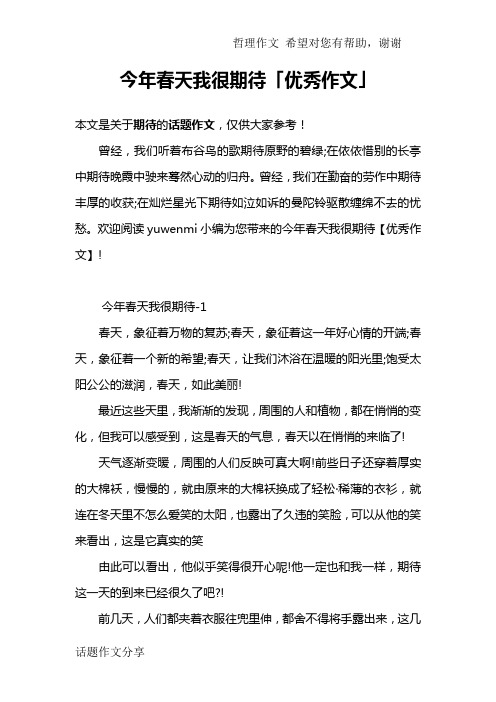 哲理作文 希望对您有帮助，谢谢

今年春天我很期待「优秀作文」

本文是关于期待的话题作文，仅供大家参考！

曾经，我们听着布谷鸟的歌期待原野的碧绿;在依依惜别的长亭中期待晚霞中驶来骞然心动的归舟。曾经，我们在勤奋的劳作中期待丰厚的收获;在灿烂星光下期待如泣如诉的曼陀铃驱散缠绵不去的忧愁。欢迎阅读 yuwenmi 小编为您带来的今年春天我很期待【优秀作文】!

今年春天我很期待-1

春天，象征着万物的复苏;春天，象征着这一年好心情的开端;春天，象征着一个新的希望;春天，让我们沐浴在温暖的阳光里;饱受太阳公公的滋润，春天，如此美丽!

最近这些天里，我渐渐的发现，周围的人和植物，都在悄悄的变化，但我可以感受到，这是春天的气息，春天以在悄悄的来临了!

天气逐渐变暖，周围的人们反映可真大啊!前些日子还穿着厚实的大棉袄，慢慢的，就由原来的大棉袄换成了轻松·稀薄的衣衫，就连在冬天里不怎么爱笑的太阳，也露出了久违的笑脸，可以从他的笑来看出，这是它真实的笑

由此可以看出，他似乎笑得很开心呢!他一定也和我一样，期待这一天的到来已经很久了吧?!

前几天，人们都夹着衣服往兜里伸，都舍不得将手露出来，这几

话题作文分享